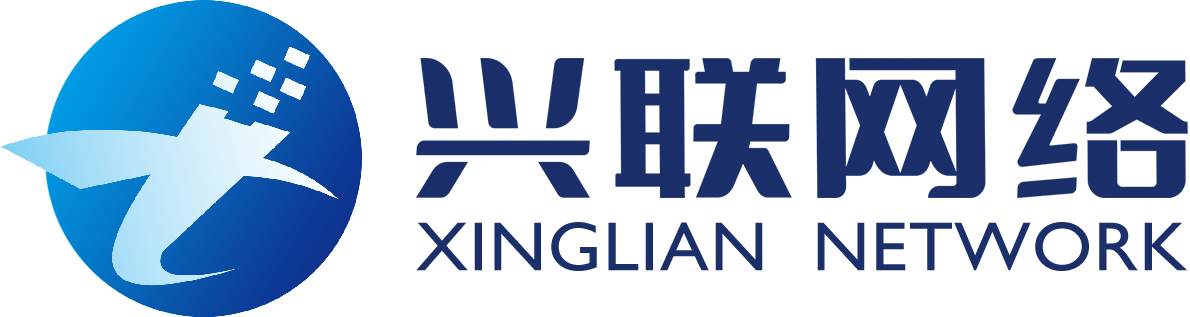 兴联网络
XINGLIAN NETWORK